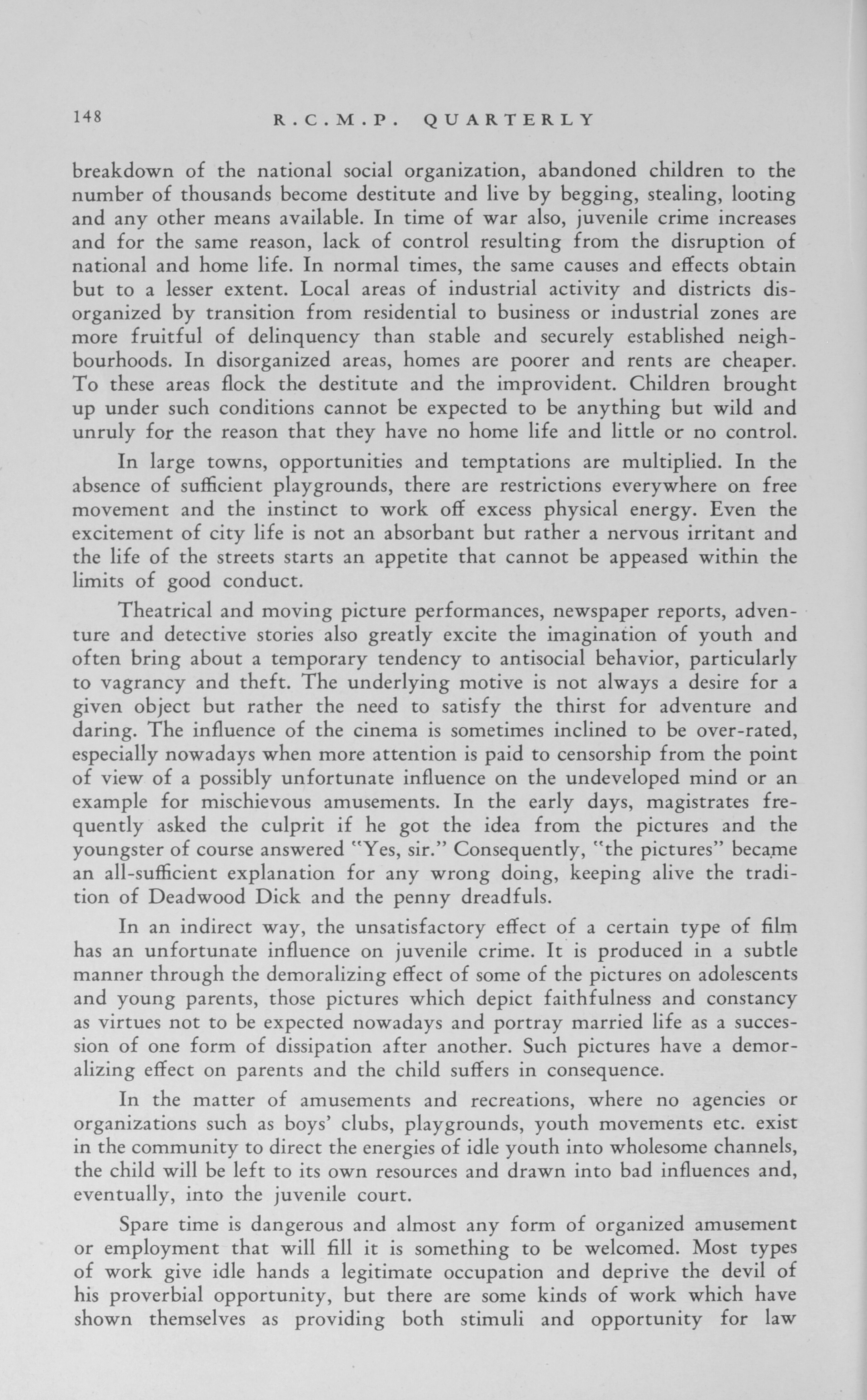 148 R.C.M.P. QUARTERLY

breakdown of the national social organization, abandoned children to the number of thousands become destitute and live by begging, stealing, looting and any other means available. In time of war also, juvenile crime increases and for the same reason, lack of control resulting from the disruption of national and home life. In normal times, the same causes and effects obtain but to a lesser extent. Local areas of industrial activity and districts disorganized by transition from residential to business or industrial zones are more fruitful of delinquency than stable and securely established neighbourhoods. In disorganized areas, homes are poorer and rents are cheaper. To these areas flock the destitute and the improvident. Children brought up under such conditions cannot be expected to be anything but wild and unruly for the reason that they have no home life and little or no control.

In large towns, opportunities and temptations are multiplied. In the absence of sufficient playgrounds, there are restrictions everywhere on free movement and the instinct to work off excess physical energy. Even the excitement of city life is not an absorbant but rather a nervous irritant and the life of the streets starts an appetite that cannot be appeased within the limits of good conduct.

Theatrical and moving picture performances, newspaper reports, adventure and detective stories also greatly excite the imagination of youth and often bring about a temporary tendency to antisocial behavior, particularly to vagrancy and theft. The underlying motive is not always a desire for a given object but rather the need to satisfy the thirst for adventure and daring. The influence of the cinema is sometimes inclined to be over-rated, especially nowadays when more attention is paid to censorship from the point of view of a possibly unfortunate influence on the undeveloped mind or an example for mischievous amusements. In the early days, magistrates frequently asked the culprit if he got the idea from the pictures and the youngster of course answered "Yes, sir." Consequently, "the pictures" became an all-sufficient explanation for any wrong doing, keeping alive the tradition of Deadwood Dick and the penny dreadfuls.

In an indirect way, the unsatisfactory effect of a certain type of film has an unfortunate influence on juvenile crime. It is produced in a subtle manner through the demoralizing effect of some of the pictures on adolescents and young parents, those pictures which depict faithfulness and constancy as virtues not to be expected nowadays and portray married life as a succession of one form of dissipation after another. Such pictures have a demoralizing effect on parents and the child suffers in consequence.

In the matter of amusements and recreations, where no agencies or organizations such as boys' clubs, playgrounds, youth movements etc. exist in the community to direct the energies of idle youth into wholesome channels, the child will be left to its own resources and drawn into bad influences and, eventually, into the juvenile court.

Spare time is dangerous and almost any form of organized amusement or employment that will fill it is something to be welcomed. Most types of work give idle hands a legitimate occupation and deprive the devil of his proverbial opportunity, but there are some kinds of work which have shown themselves as providing both stimuli and opportunity for law